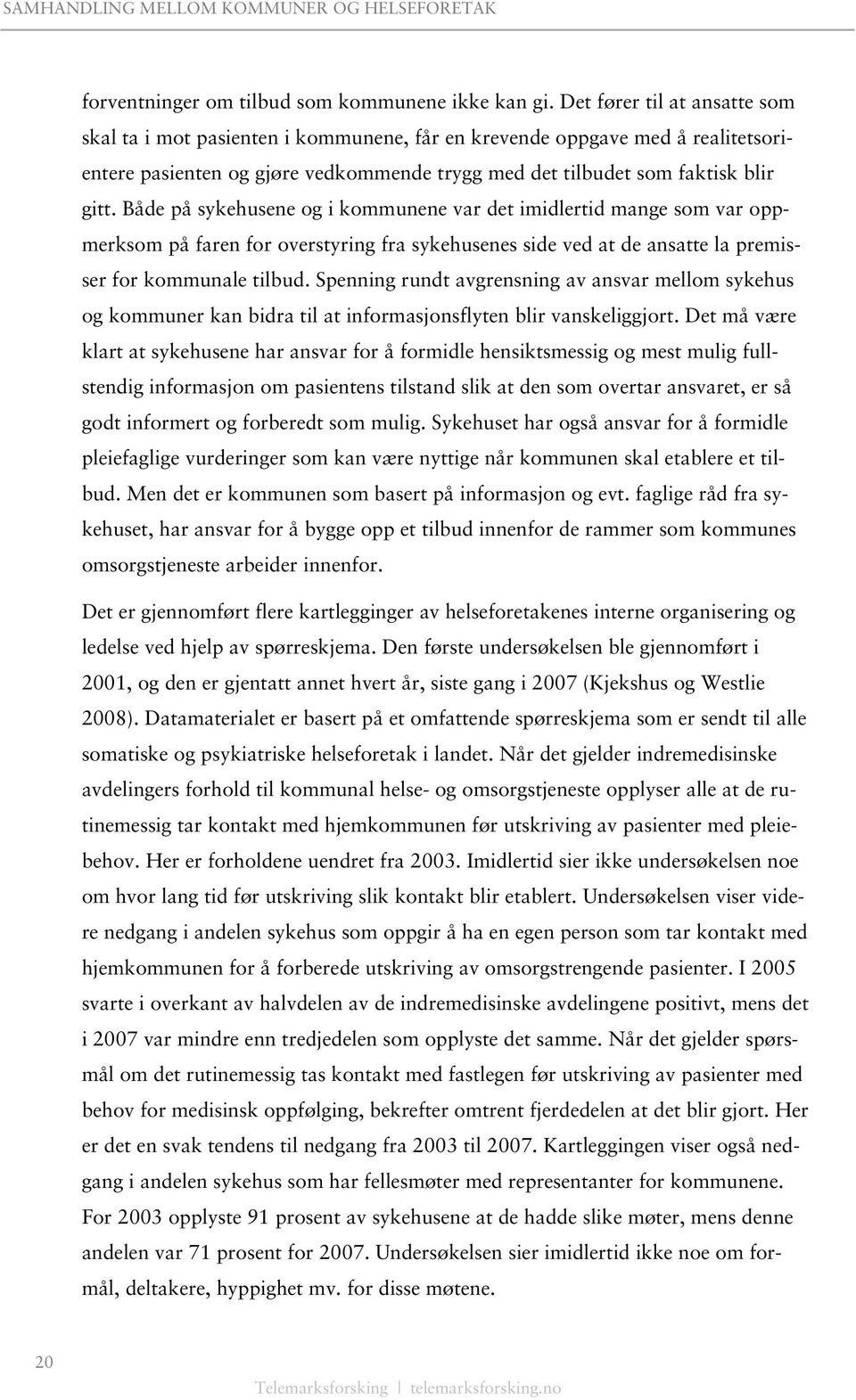 SAMHANDLING MELLOM KOMMUNER OG HELSEFORETAK

forventninger om tilbud som kommunene ikke kan gi. Det fører til at ansatte som skal ta i mot pasienten i kommunene, får en krevende oppgave med å realitetsorientere pasienten og gjøre vedkommende trygg med det tilbudet som faktisk blir gitt. Både på sykehusene og i kommunene var det imidlertid mange som var oppmerksom på faren for overstyring fra sykehusenes side ved at de ansatte la premisser for kommunale tilbud. Spenning rundt avgrensning av ansvar mellom sykehus og kommuner kan bidra til at informasjonsflyten blir vanskeliggjort. Det må være klart at sykehusene har ansvar for å formidle hensiktsmessig og mest mulig fullstendig informasjon om pasientens tilstand slik at den som overtar ansvaret, er så godt informert og forberedt som mulig. Sykehuset har også ansvar for å formidle pleiefaglige vurderinger som kan være nyttige når kommunen skal etablere et tilbud. Men det er kommunen som basert på informasjon og evt. faglige råd fra sykehuset, har ansvar for å bygge opp et tilbud innenfor de rammer som kommunes omsorgstjeneste arbeider innenfor.

Det er gjennomført flere kartlegginger av helseforetakenes interne organisering og ledelse ved hjelp av spørreskjema. Den første undersøkelsen ble gjennomført i 2001, og den er gjentatt annet hvert år, siste gang i 2007 (Kjekshus og Westlie 2008). Datamaterialet er basert på et omfattende spørreskjema som er sendt til alle somatiske og psykiatriske helseforetak i landet. Når det gjelder indremedisinske avdelingers forhold til kommunal helse- og omsorgstjeneste opplyser alle at de rutinemessig tar kontakt med hjemkommunen før utskriving av pasienter med pleiebehov. Her er forholdene uendret fra 2003. Imidlertid sier ikke undersøkelsen noe om hvor lang tid før utskriving slik kontakt blir etablert. Undersøkelsen viser videre nedgang i andelen sykehus som oppgir å ha en egen person som tar kontakt med hjemkommunen for å forberede utskriving av omsorgstrengende pasienter. I 2005 svarte i overkant av halvdelen av de indremedisinske avdelingene positivt, mens det i 2007 var mindre enn tredjedelen som opplyste det samme. Når det gjelder spørsmål om det rutinemessig tas kontakt med fastlegen før utskriving av pasienter med behov for medisinsk oppfølging, bekrefter omtrent fjerdedelen at det blir gjort. Her er det en svak tendens til nedgang fra 2003 til 2007. Kartleggingen viser også nedgang i andelen sykehus som har fellesmøter med representanter for kommunene. For 2003 opplyste 91 prosent av sykehusene at de hadde slike møter, mens denne andelen var 71 prosent for 2007. Undersøkelsen sier imidlertid ikke noe om formål, deltakere, hyppighet mv. for disse møtene.

20

Telemarksforsking | telemarksforsking.no